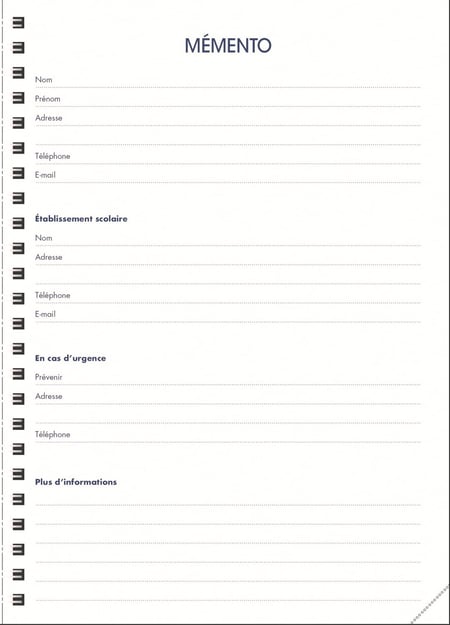 MÉMENTO

Nom

Prénom

Adresse

Téléphone

E-mail

Établissement scolaire

Nom

Adresse

Téléphone

E-mail

En cas d'urgence

Prévenir

Adresse

Téléphone

Plus d'informations